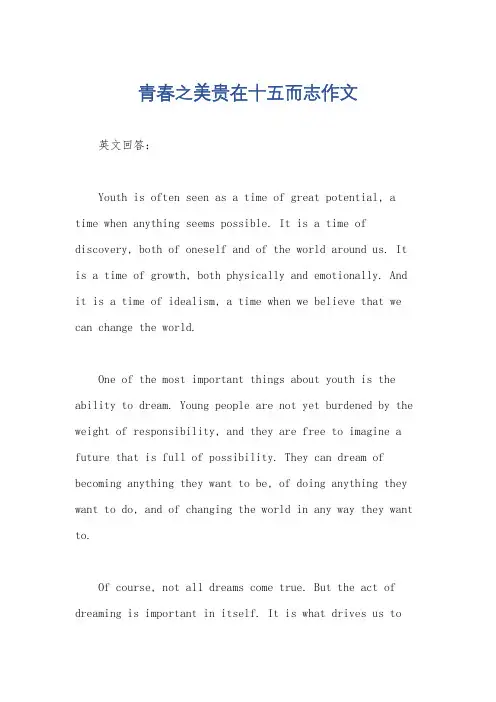 青春之美贵在十五而志作文

英文回答：

Youth is often seen as a time of great potential, a time when anything seems possible. It is a time of discovery, both of oneself and of the world around us. It is a time of growth, both physically and emotionally. And it is a time of idealism, a time when we believe that we can change the world.

One of the most important things about youth is the ability to dream. Young people are not yet burdened by the weight of responsibility, and they are free to imagine a future that is full of possibility. They can dream of becoming anything they want to be, of doing anything they want to do, and of changing the world in any way they want to.

Of course, not all dreams come true. But the act of dreaming is important in itself. It is what drives us to